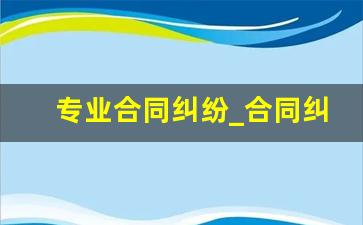 专业合同纠纷_合同纠